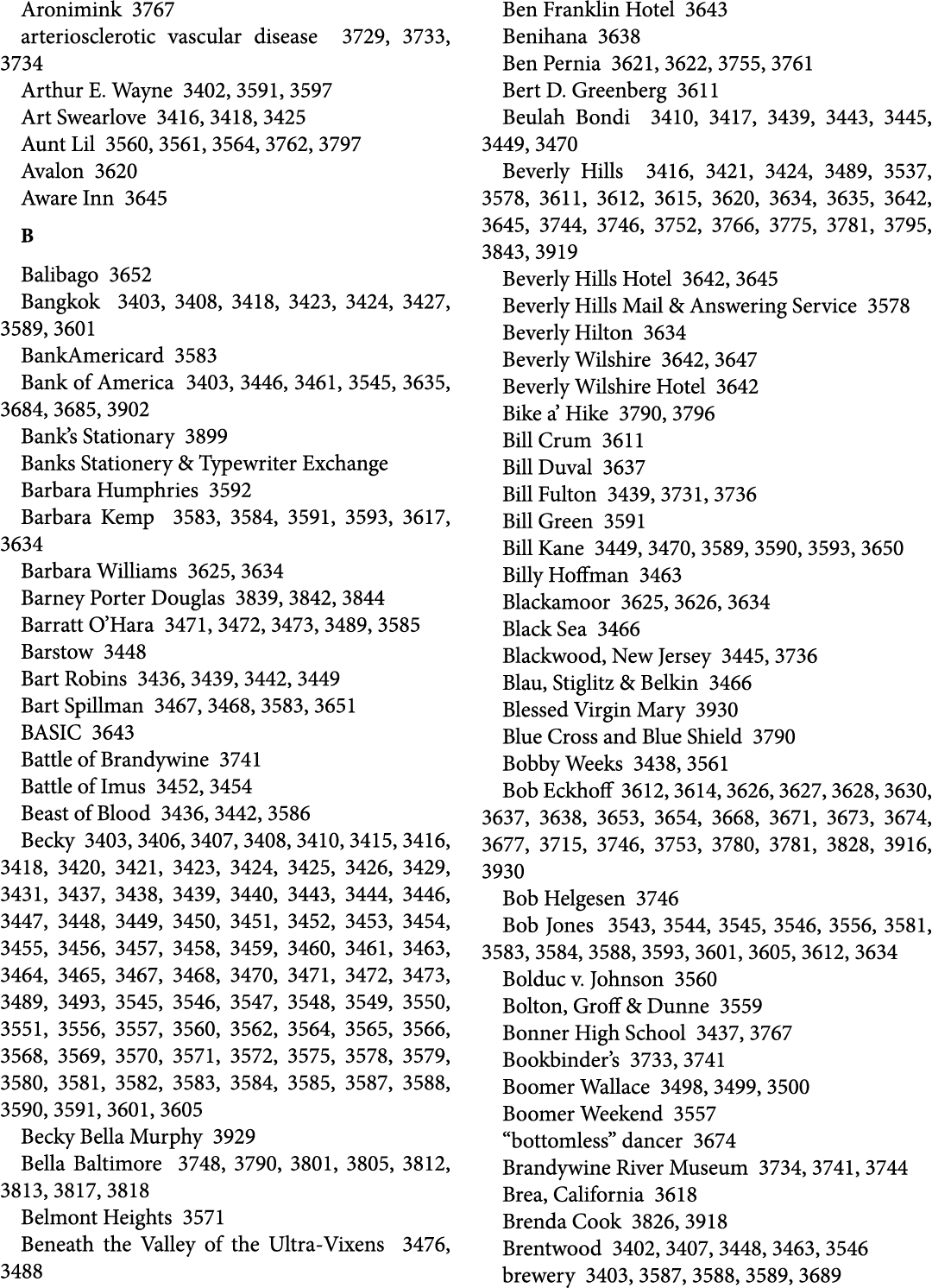 Aronimink 3767
arteriosclerotic vascular disease 3729, 3733, 3734
Arthur E. Wayne 3402, 3591, 3597
Art Swearlove 3416, 3418, 3425
Aunt Lil 3560, 3561, 3564, 3762, 3797
Avalon 3620
Aware Inn 3645

B

Balibago 3652
Bangkok 3403, 3408, 3418, 3423, 3424, 3427, 3589, 3601
BankAmericard 3583
Bank of America 3403, 3446, 3461, 3545, 3635, 3684, 3685, 3902
Bank's Stationary 3899
Banks Stationery & Typewriter Exchange
Barbara Humphries 3592
Barbara Kemp 3583, 3584, 3591, 3593, 3617, 3634
Barbara Williams 3625, 3634
Barney Porter Douglas 3839, 3842, 3844
Barratt O'Hara 3471, 3472, 3473, 3489, 3585
Barstow 3448
Bart Robins 3436, 3439, 3442, 3449
Bart Spillman 3467, 3468, 3583, 3651
BASIC 3643
Battle of Brandywine 3741
Battle of Imus 3452, 3454
Beast of Blood 3436, 3442, 3586
Becky 3403, 3406, 3407, 3408, 3410, 3415, 3416, 3418, 3420, 3421, 3423, 3424, 3425, 3426, 3429, 3431, 3437, 3438, 3439, 3440, 3443, 3444, 3446, 3447, 3448, 3449, 3450, 3451, 3452, 3453, 3454, 3455, 3456, 3457, 3458, 3459, 3460, 3461, 3463, 3464, 3465, 3467, 3468, 3470, 3471, 3472, 3473, 3489, 3493, 3545, 3546, 3547, 3548, 3549, 3550, 3551, 3556, 3557, 3560, 3562, 3564, 3565, 3566, 3568, 3569, 3570, 3571, 3572, 3575, 3578, 3579, 3580, 3581, 3582, 3583, 3584, 3585, 3587, 3588, 3590, 3591, 3601, 3605
Becky Bella Murphy 3929
Bella Baltimore 3748, 3790, 3801, 3805, 3812, 3813, 3817, 3818
Belmont Heights 3571
Beneath the Valley of the Ultra-Vixens 3476, 3488

Ben Franklin Hotel 3643
Benihana 3638
Ben Pernia 3621, 3622, 3755, 3761
Bert D. Greenberg 3611
Beulah Bondi 3410, 3417, 3439, 3443, 3445, 3449, 3470
Beverly Hills 3416, 3421, 3424, 3489, 3537, 3578, 3611, 3612, 3615, 3620, 3634, 3635, 3642, 3645, 3744, 3746, 3752, 3766, 3775, 3781, 3795, 3843, 3919
Beverly Hills Hotel 3642, 3645
Beverly Hills Mail & Answering Service 3578
Beverly Hilton 3634
Beverly Wilshire 3642, 3647
Beverly Wilshire Hotel 3642
Bike a' Hike 3790, 3796
Bill Crum 3611
Bill Duval 3637
Bill Fulton 3439, 3731, 3736
Bill Green 3591
Bill Kane 3449, 3470, 3589, 3590, 3593, 3650
Billy Hoffman 3463
Blackamoor 3625, 3626, 3634
Black Sea 3466
Blackwood, New Jersey 3445, 3736
Blau, Stiglitz & Belkin 3466
Blessed Virgin Mary 3930
Blue Cross and Blue Shield 3790
Bobby Weeks 3438, 3561
Bob Eckhoff 3612, 3614, 3626, 3627, 3628, 3630, 3637, 3638, 3653, 3654, 3668, 3671, 3673, 3674, 3677, 3715, 3746, 3753, 3780, 3781, 3828, 3916, 3930
Bob Helgesen 3746
Bob Jones 3543, 3544, 3545, 3546, 3556, 3581, 3583, 3584, 3588, 3593, 3601, 3605, 3612, 3634
Bolduc v. Johnson 3560
Bolton, Groff & Dunne 3559
Bonner High School 3437, 3767
Bookbinder's 3733, 3741
Boomer Wallace 3498, 3499, 3500
Boomer Weekend 3557
"bottomless" dancer 3674
Brandywine River Museum 3734, 3741, 3744
Brea, California 3618
Brenda Cook 3826, 3918
Brentwood 3402, 3407, 3448, 3463, 3546
brewery 3403, 3587, 3588, 3589, 3689